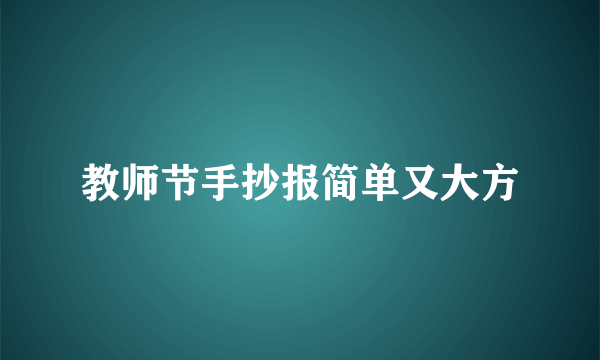 教师节手抄报简单又大方